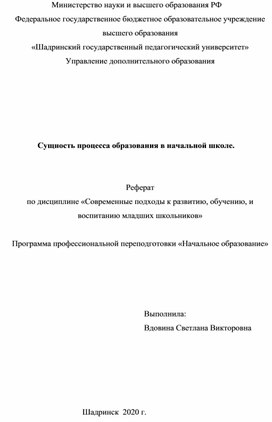 Министерство науки и высшего образования РФ
Федеральное государственное бюджетное образовательное учреждение высшего образования
«Шадринский государственный педагогический университет»
Управление дополнительного образования

Сущность процесса образования в начальной школе.

Реферат
по дисциплине «Современные подходы к развитию, обучению, и воспитанию младших школьников»

Программа профессиональной переподготовки «Начальное образование»

Выполнила:
Вдовина Светлана Викторовна

Шадринск 2020 г.